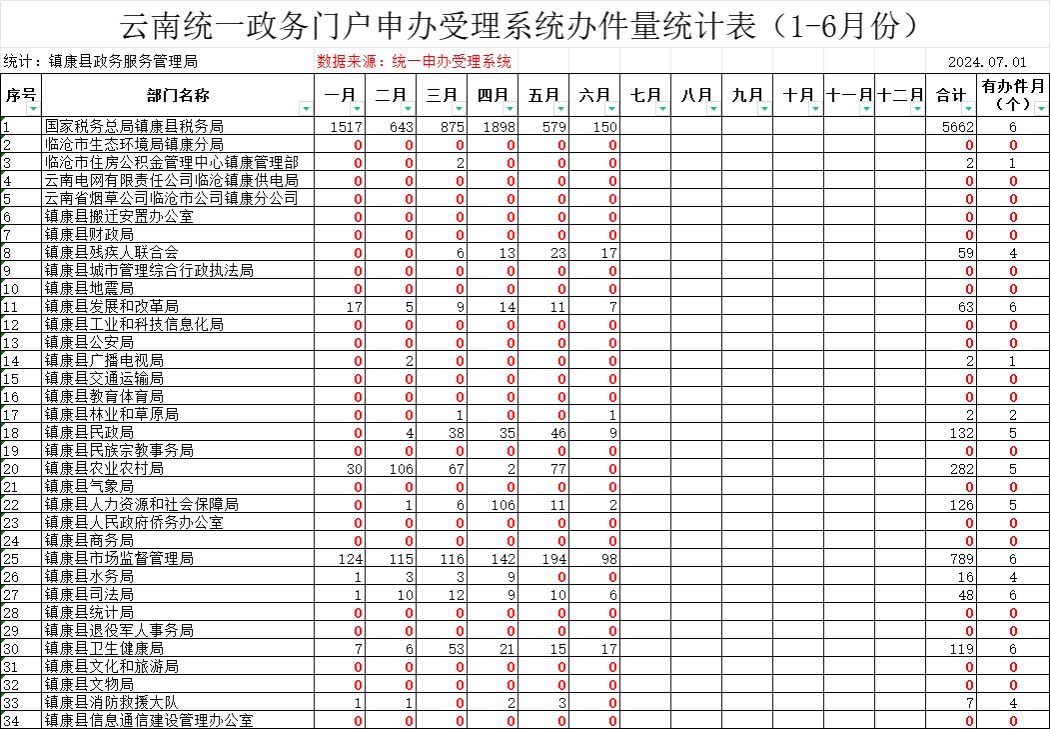 云南统一政务门户申办受理系统办件量统计表（1-6月份）

统计：镇康县政务服务管理局　　数据来源：统一申办受理系统　　2024.07.01

| 序号 | 部门名称 | 一月 | 二月 | 三月 | 四月 | 五月 | 六月 | 七月 | 八月 | 九月 | 十月 | 十一月 | 十二月 | 合计 | 有办件月（个） |
|---|---|---|---|---|---|---|---|---|---|---|---|---|---|---|---|
| 1 | 国家税务总局镇康县税务局 | 1517 | 643 | 875 | 1898 | 579 | 150 | | | | | | | 5662 | 6 |
| 2 | 临沧市生态环境局镇康分局 | 0 | 0 | 0 | 0 | 0 | 0 | | | | | | | 0 | 0 |
| 3 | 临沧市住房公积金管理中心镇康管理部 | 0 | 0 | 2 | 0 | 0 | 0 | | | | | | | 2 | 1 |
| 4 | 云南电网有限责任公司临沧镇康供电局 | 0 | 0 | 0 | 0 | 0 | 0 | | | | | | | 0 | 0 |
| 5 | 云南省烟草公司临沧市公司镇康分公司 | 0 | 0 | 0 | 0 | 0 | 0 | | | | | | | 0 | 0 |
| 6 | 镇康县搬迁安置办公室 | 0 | 0 | 0 | 0 | 0 | 0 | | | | | | | 0 | 0 |
| 7 | 镇康县财政局 | 0 | 0 | 0 | 0 | 0 | 0 | | | | | | | 0 | 0 |
| 8 | 镇康县残疾人联合会 | 0 | 0 | 6 | 13 | 23 | 17 | | | | | | | 59 | 4 |
| 9 | 镇康县城市管理综合行政执法局 | 0 | 0 | 0 | 0 | 0 | 0 | | | | | | | 0 | 0 |
| 10 | 镇康县地震局 | 0 | 0 | 0 | 0 | 0 | 0 | | | | | | | 0 | 0 |
| 11 | 镇康县发展和改革局 | 17 | 5 | 9 | 14 | 11 | 7 | | | | | | | 63 | 6 |
| 12 | 镇康县工业和科技信息化局 | 0 | 0 | 0 | 0 | 0 | 0 | | | | | | | 0 | 0 |
| 13 | 镇康县公安局 | 0 | 0 | 0 | 0 | 0 | 0 | | | | | | | 0 | 0 |
| 14 | 镇康县广播电视局 | 0 | 2 | 0 | 0 | 0 | 0 | | | | | | | 2 | 1 |
| 15 | 镇康县交通运输局 | 0 | 0 | 0 | 0 | 0 | 0 | | | | | | | 0 | 0 |
| 16 | 镇康县教育体育局 | 0 | 0 | 0 | 0 | 0 | 0 | | | | | | | 0 | 0 |
| 17 | 镇康县林业和草原局 | 0 | 0 | 1 | 0 | 0 | 1 | | | | | | | 2 | 2 |
| 18 | 镇康县民政局 | 0 | 4 | 38 | 35 | 46 | 9 | | | | | | | 132 | 5 |
| 19 | 镇康县民族宗教事务局 | 0 | 0 | 0 | 0 | 0 | 0 | | | | | | | 0 | 0 |
| 20 | 镇康县农业农村局 | 30 | 106 | 67 | 2 | 77 | 0 | | | | | | | 282 | 5 |
| 21 | 镇康县气象局 | 0 | 0 | 0 | 0 | 0 | 0 | | | | | | | 0 | 0 |
| 22 | 镇康县人力资源和社会保障局 | 0 | 1 | 6 | 106 | 11 | 2 | | | | | | | 126 | 5 |
| 23 | 镇康县人民政府侨务办公室 | 0 | 0 | 0 | 0 | 0 | 0 | | | | | | | 0 | 0 |
| 24 | 镇康县商务局 | 0 | 0 | 0 | 0 | 0 | 0 | | | | | | | 0 | 0 |
| 25 | 镇康县市场监督管理局 | 124 | 115 | 116 | 142 | 194 | 98 | | | | | | | 789 | 6 |
| 26 | 镇康县水务局 | 1 | 3 | 3 | 9 | 0 | 0 | | | | | | | 16 | 4 |
| 27 | 镇康县司法局 | 1 | 10 | 12 | 9 | 10 | 6 | | | | | | | 48 | 6 |
| 28 | 镇康县统计局 | 0 | 0 | 0 | 0 | 0 | 0 | | | | | | | 0 | 0 |
| 29 | 镇康县退役军人事务局 | 0 | 0 | 0 | 0 | 0 | 0 | | | | | | | 0 | 0 |
| 30 | 镇康县卫生健康局 | 7 | 6 | 53 | 21 | 15 | 17 | | | | | | | 119 | 6 |
| 31 | 镇康县文化和旅游局 | 0 | 0 | 0 | 0 | 0 | 0 | | | | | | | 0 | 0 |
| 32 | 镇康县文物局 | 0 | 0 | 0 | 0 | 0 | 0 | | | | | | | 0 | 0 |
| 33 | 镇康县消防救援大队 | 1 | 1 | 0 | 2 | 3 | 0 | | | | | | | 7 | 4 |
| 34 | 镇康县信息通信建设管理办公室 | 0 | 0 | 0 | 0 | 0 | 0 | | | | | | | 0 | 0 |